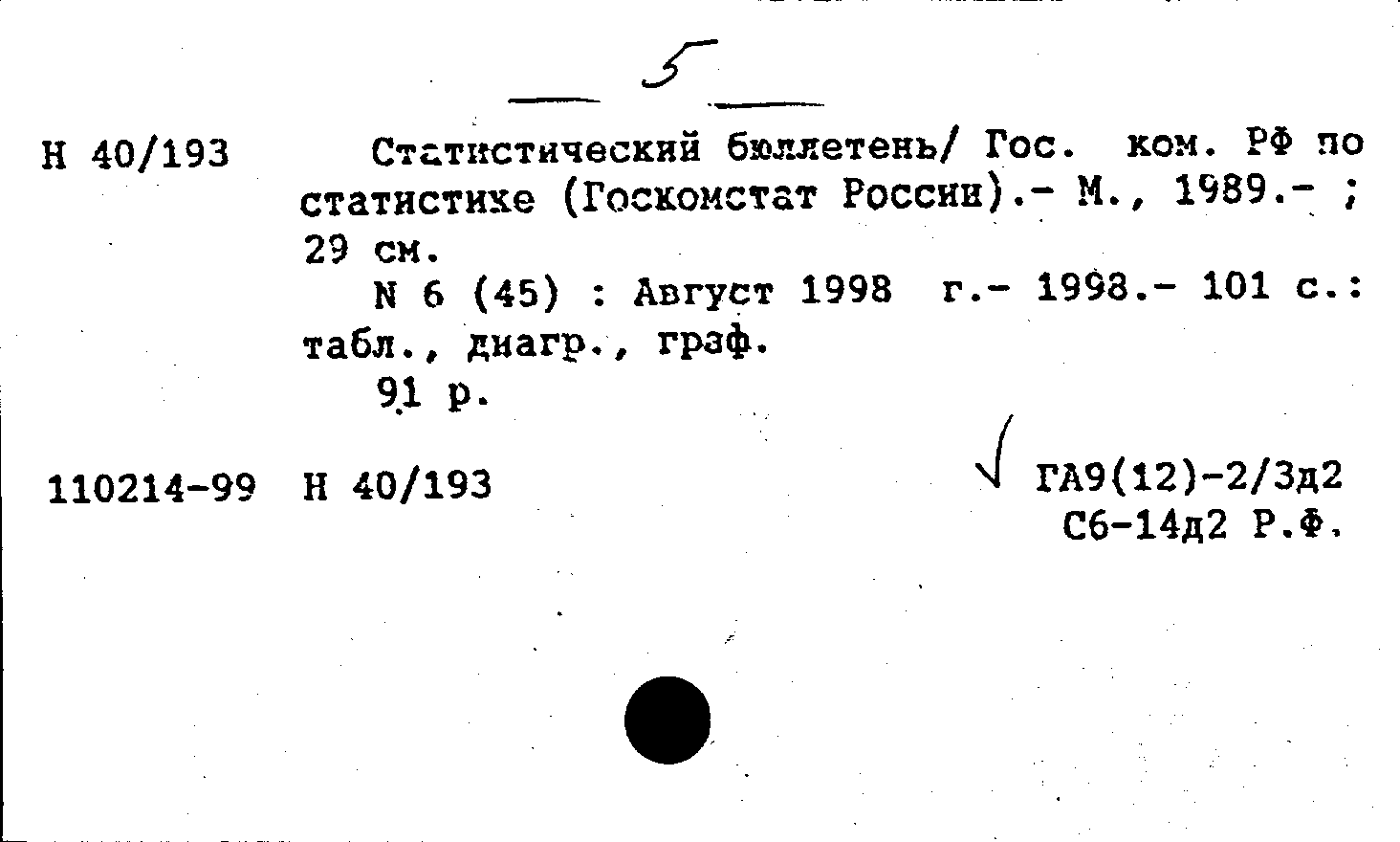 5

Н 40/193 Статистический бюллетень/ Гос. ком. РФ по статистике (Госкомстат России).- М., 1989.- ; 29 см.

N 6 (45) : Август 1998 г.- 1998.- 101 с.: табл., диагр., граф.

91 р.

110214-99 Н 40/193

ГА9(12)-2/3д2
С6-14д2 Р.Ф.